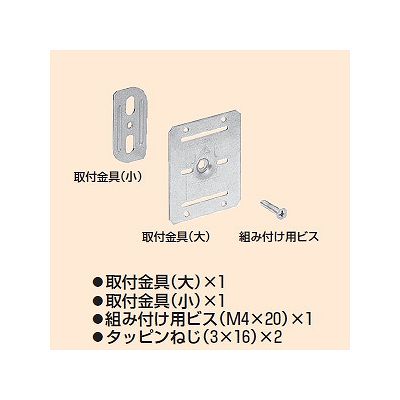 取付金具(小)

取付金具(大)

組み付け用ビス

●取付金具(大)×1
●取付金具(小)×1
●組み付け用ビス(M4×20)×1
●タッピンねじ(3×16)×2